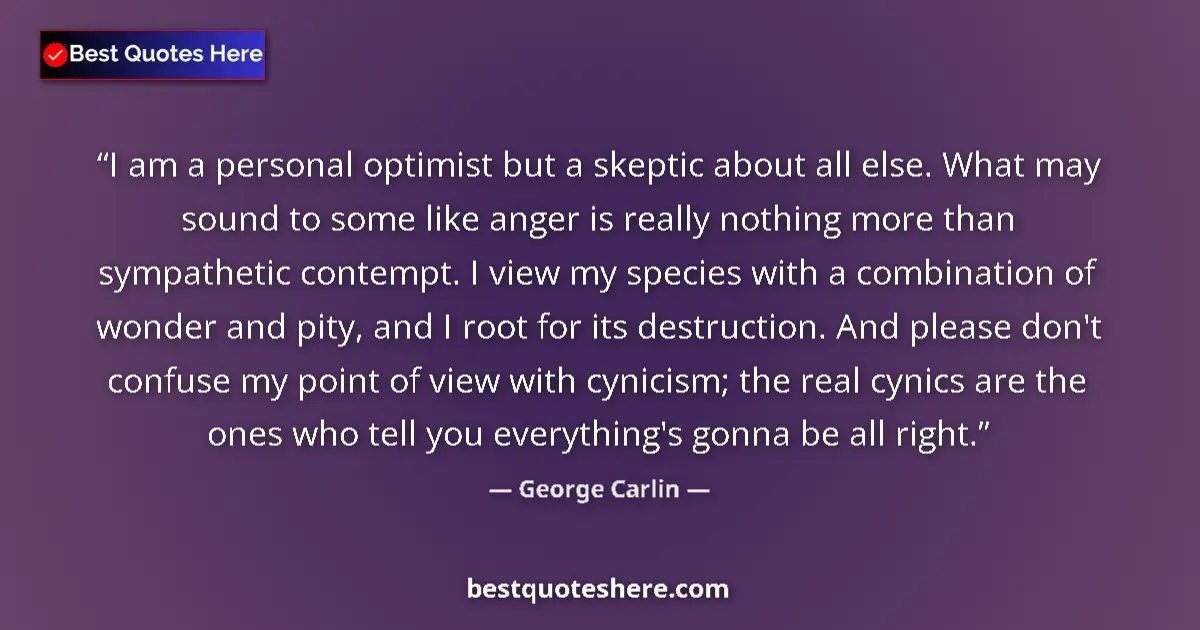 Best Quotes Here

“I am a personal optimist but a skeptic about all else. What may sound to some like anger is really nothing more than sympathetic contempt. I view my species with a combination of wonder and pity, and I root for its destruction. And please don't confuse my point of view with cynicism; the real cynics are the ones who tell you everything's gonna be all right.”

— George Carlin —

bestquoteshere.com